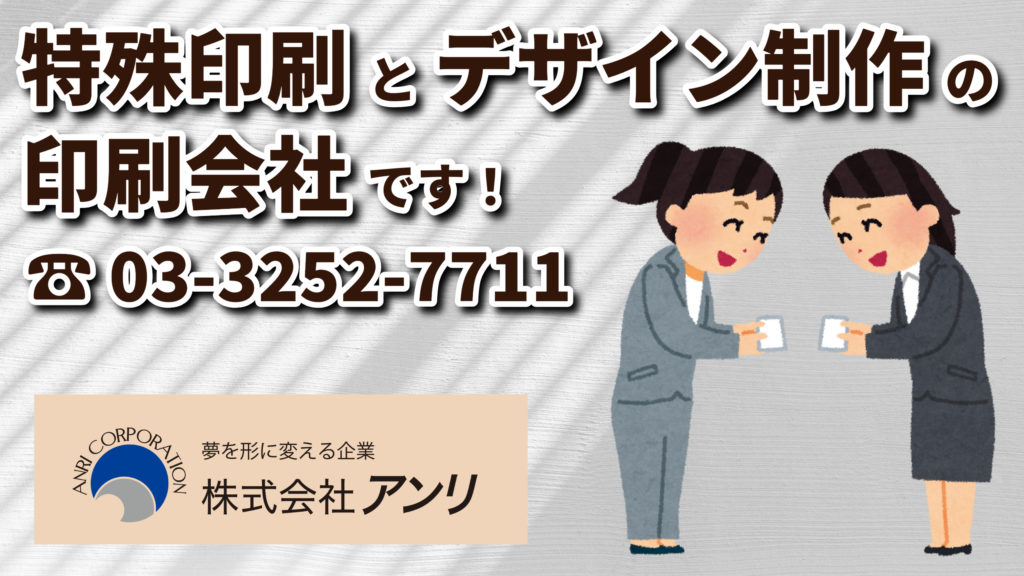 特殊印刷 と デザイン制作 の
印刷会社 です！
☎ 03-3252-7711

ANRI CORPORATION
夢を形に変える企業
株式会社 アンリ